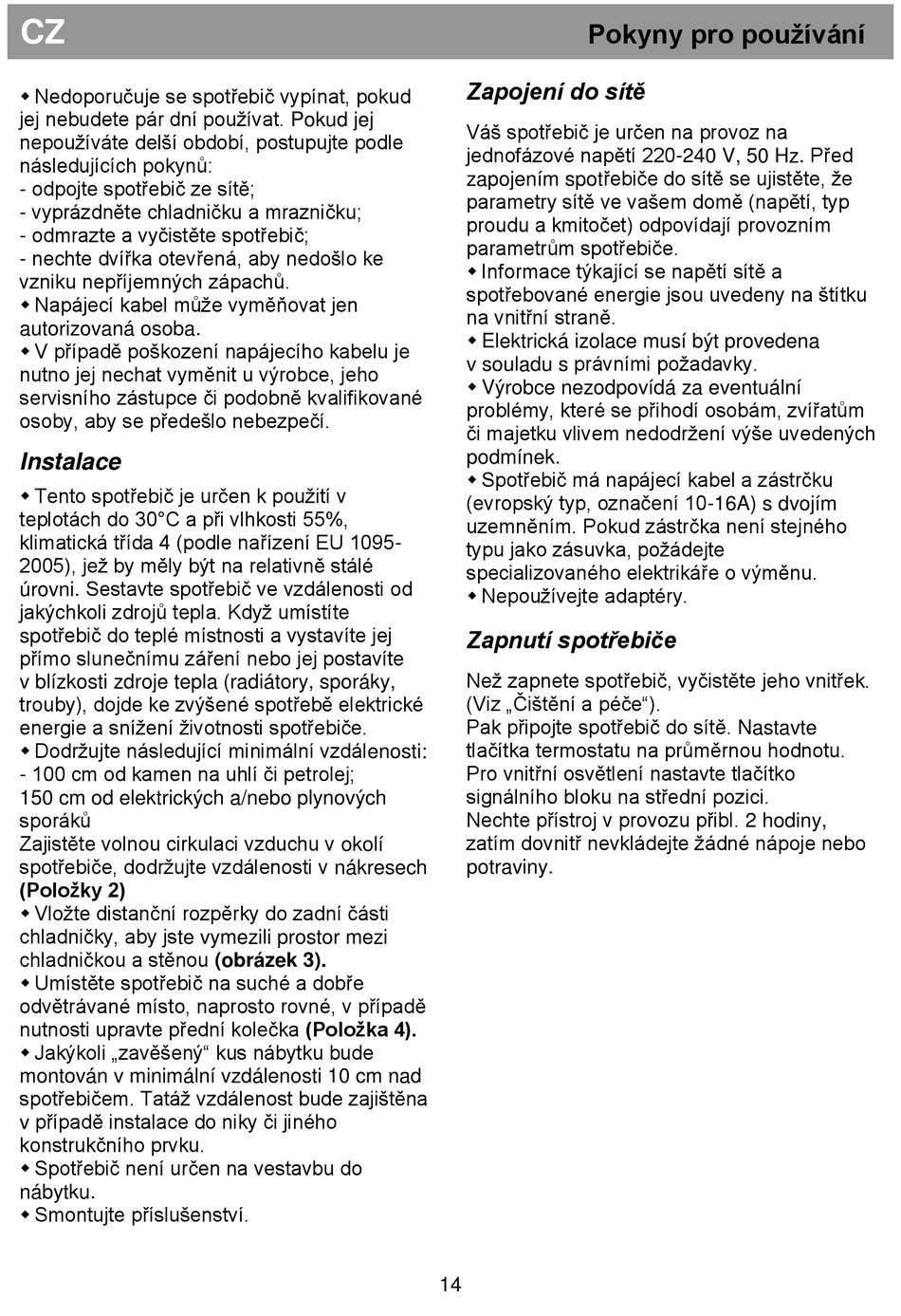 CZ

Pokyny pro používání

◆ Nedoporučuje se spotřebič vypínat, pokud jej nebudete pár dní používat. Pokud jej nepoužíváte delší období, postupujte podle následujících pokynů:
- odpojte spotřebič ze sítě;
- vyprázdněte chladničku a mrazničku;
- odmrazte a vyčistěte spotřebič;
- nechte dvířka otevřená, aby nedošlo ke vzniku nepříjemných zápachů.
◆ Napájecí kabel může vyměňovat jen autorizovaná osoba.
◆ V případě poškození napájecího kabelu je nutno jej nechat vyměnit u výrobce, jeho servisního zástupce či podobně kvalifikované osoby, aby se předešlo nebezpečí.

Instalace

◆ Tento spotřebič je určen k použití v teplotách do 30°C a při vlhkosti 55%, klimatická třída 4 (podle nařízení EU 1095-2005), jež by měly být na relativně stálé úrovni. Sestavte spotřebič ve vzdálenosti od jakýchkoli zdrojů tepla. Když umístíte spotřebič do teplé místnosti a vystavíte jej přímo slunečnímu záření nebo jej postavíte v blízkosti zdroje tepla (radiátory, sporáky, trouby), dojde ke zvýšené spotřebě elektrické energie a snížení životnosti spotřebiče.
◆ Dodržujte následující minimální vzdálenosti:
- 100 cm od kamen na uhlí či petrolej;
150 cm od elektrických a/nebo plynových sporáků
Zajistěte volnou cirkulaci vzduchu v okolí spotřebiče, dodržujte vzdálenosti v nákresech (Položky 2)
◆ Vložte distanční rozpěrky do zadní části chladničky, aby jste vymezili prostor mezi chladničkou a stěnou (obrázek 3).
◆ Umístěte spotřebič na suché a dobře odvětrávané místo, naprosto rovné, v případě nutnosti upravte přední kolečka (Položka 4).
◆ Jakýkoli „zavěšený“ kus nábytku bude montován v minimální vzdálenosti 10 cm nad spotřebičem. Tatáž vzdálenost bude zajištěna v případě instalace do niky či jiného konstrukčního prvku.
◆ Spotřebič není určen na vestavbu do nábytku.
◆ Smontujte příslušenství.

Zapojení do sítě

Váš spotřebič je určen na provoz na jednofázové napětí 220-240 V, 50 Hz. Před zapojením spotřebiče do sítě se ujistěte, že parametry sítě ve vašem domě (napětí, typ proudu a kmitočet) odpovídají provozním parametrům spotřebiče.
◆ Informace týkající se napětí sítě a spotřebované energie jsou uvedeny na štítku na vnitřní straně.
◆ Elektrická izolace musí být provedena v souladu s právními požadavky.
◆ Výrobce nezodpovídá za eventuální problémy, které se přihodí osobám, zvířatům či majetku vlivem nedodržení výše uvedených podmínek.
◆ Spotřebič má napájecí kabel a zástrčku (evropský typ, označení 10-16A) s dvojím uzemněním. Pokud zástrčka není stejného typu jako zásuvka, požádejte specializovaného elektrikáře o výměnu.
◆ Nepoužívejte adaptéry.

Zapnutí spotřebiče

Než zapnete spotřebič, vyčistěte jeho vnitřek. (Viz „Čištění a péče“).
Pak připojte spotřebič do sítě. Nastavte tlačítka termostatu na průměrnou hodnotu. Pro vnitřní osvětlení nastavte tlačítko signálního bloku na střední pozici.
Nechte přístroj v provozu přibl. 2 hodiny, zatím dovnitř nevkládejte žádné nápoje nebo potraviny.

14